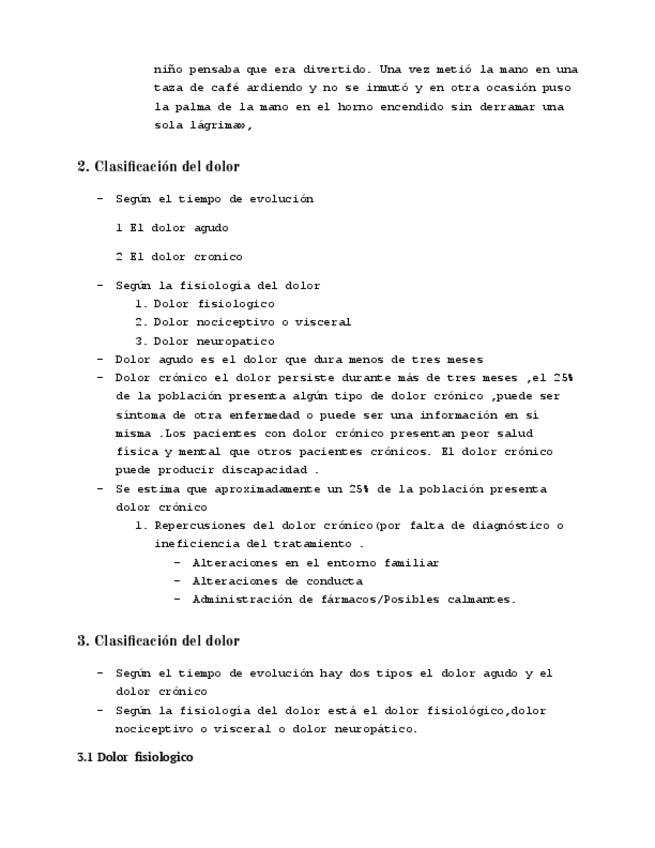 niño pensaba que era divertido. Una vez metió la mano en una taza de café ardiendo y no se inmutó y en otra ocasión puso la palma de la mano en el horno encendido sin derramar una sola lágrima»,

2. Clasificación del dolor

- Según el tiempo de evolución

1 El dolor agudo

2 El dolor cronico

- Según la fisiología del dolor
1. Dolor fisiologico
2. Dolor nociceptivo o visceral
3. Dolor neuropatico
- Dolor agudo es el dolor que dura menos de tres meses
- Dolor crónico el dolor persiste durante más de tres meses ,el 25% de la población presenta algún tipo de dolor crónico ,puede ser síntoma de otra enfermedad o puede ser una información en sí misma .Los pacientes con dolor crónico presentan peor salud física y mental que otros pacientes crónicos. El dolor crónico puede producir discapacidad .
- Se estima que aproximadamente un 25% de la población presenta dolor crónico
1. Repercusiones del dolor crónico(por falta de diagnóstico o ineficiencia del tratamiento .
- Alteraciones en el entorno familiar
- Alteraciones de conducta
- Administración de fármacos/Posibles calmantes.

3. Clasificación del dolor

- Según el tiempo de evolución hay dos tipos el dolor agudo y el dolor crónico
- Según la fisiología del dolor está el dolor fisiológico,dolor nociceptivo o visceral o dolor neuropático.

3.1 Dolor fisiologico